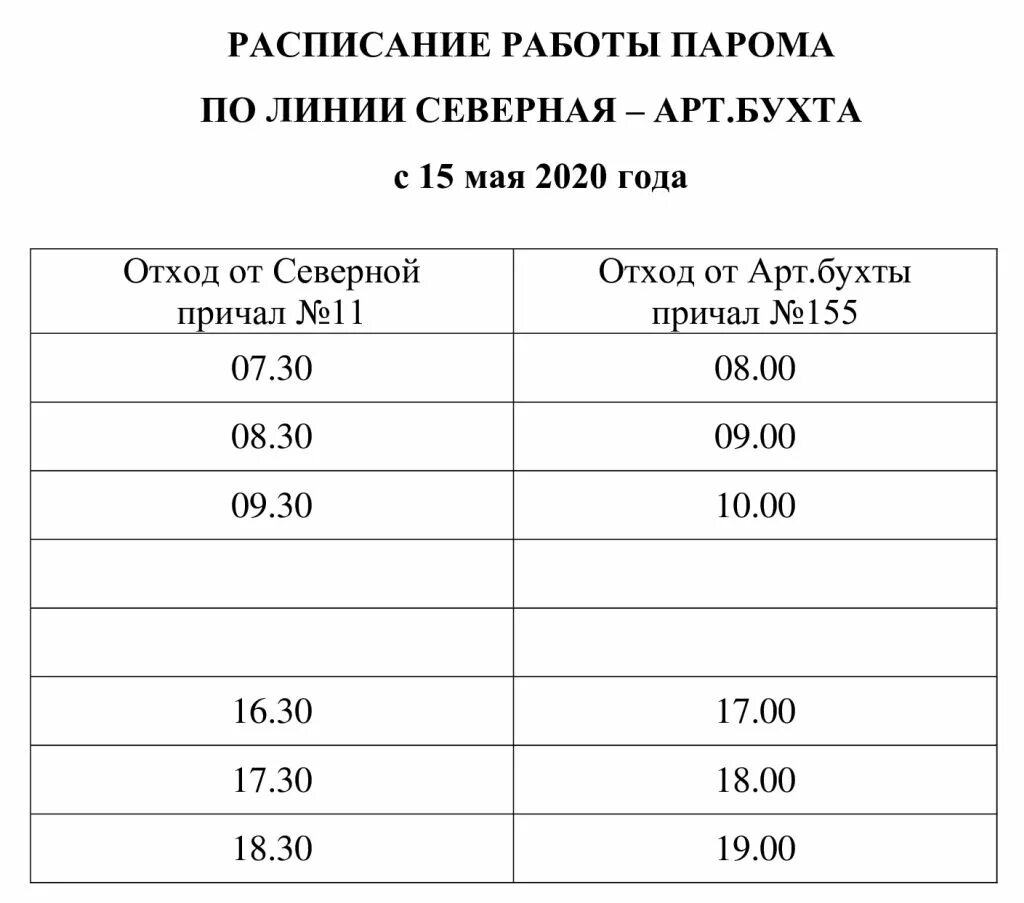 РАСПИСАНИЕ РАБОТЫ ПАРОМА

ПО ЛИНИИ СЕВЕРНАЯ – АРТ.БУХТА

с 15 мая 2020 года

| Отход от Северной причал №11 | Отход от Арт.бухты причал №155 |
|---|---|
| 07.30 | 08.00 |
| 08.30 | 09.00 |
| 09.30 | 10.00 |
| | |
| | |
| 16.30 | 17.00 |
| 17.30 | 18.00 |
| 18.30 | 19.00 |